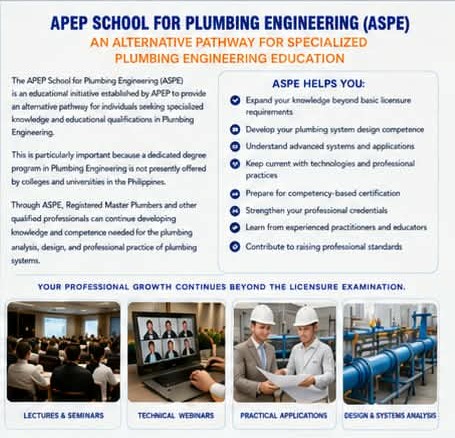 APEP SCHOOL FOR PLUMBING ENGINEERING (ASPE)

AN ALTERNATIVE PATHWAY FOR SPECIALIZED PLUMBING ENGINEERING EDUCATION

The APEP School for Plumbing Engineering (ASPE) is an educational initiative established by APEP to provide an alternative pathway for individuals seeking specialized knowledge and educational qualifications in Plumbing Engineering.

This is particularly important because a dedicated degree program in Plumbing Engineering is not presently offered by colleges and universities in the Philippines.

Through ASPE, Registered Master Plumbers and other qualified professionals can continue developing knowledge and competence needed for the plumbing analysis, design, and professional practice of plumbing systems.

ASPE HELPS YOU:

Expand your knowledge beyond basic licensure requirements

Develop your plumbing system design competence

Understand advanced systems and applications

Keep current with technologies and professional practices

Prepare for competency-based certification

Strengthen your professional credentials

Learn from experienced practitioners and educators

Contribute to raising professional standards

YOUR PROFESSIONAL GROWTH CONTINUES BEYOND THE LICENSURE EXAMINATION.

LECTURES & SEMINARS

TECHNICAL WEBINARS

PRACTICAL APPLICATIONS

DESIGN & SYSTEMS ANALYSIS